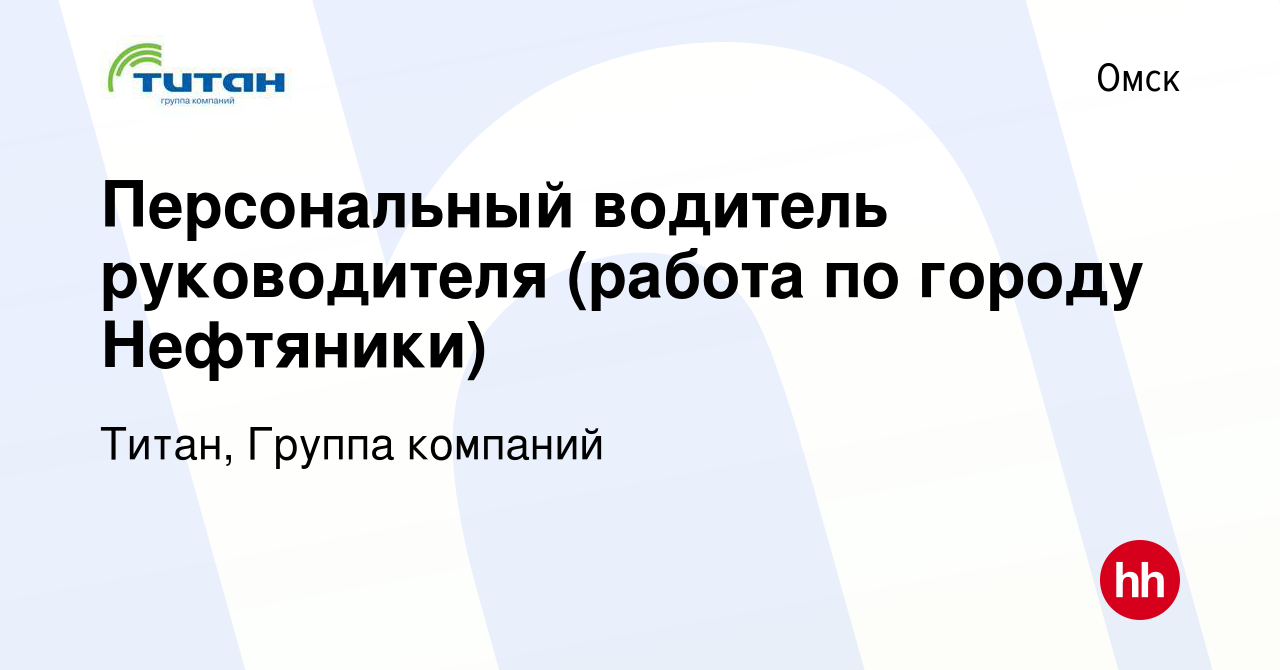 ТИТАН
группа компаний

Омск

Персональный водитель руководителя (работа по городу Нефтяники)

Титан, Группа компаний

hh